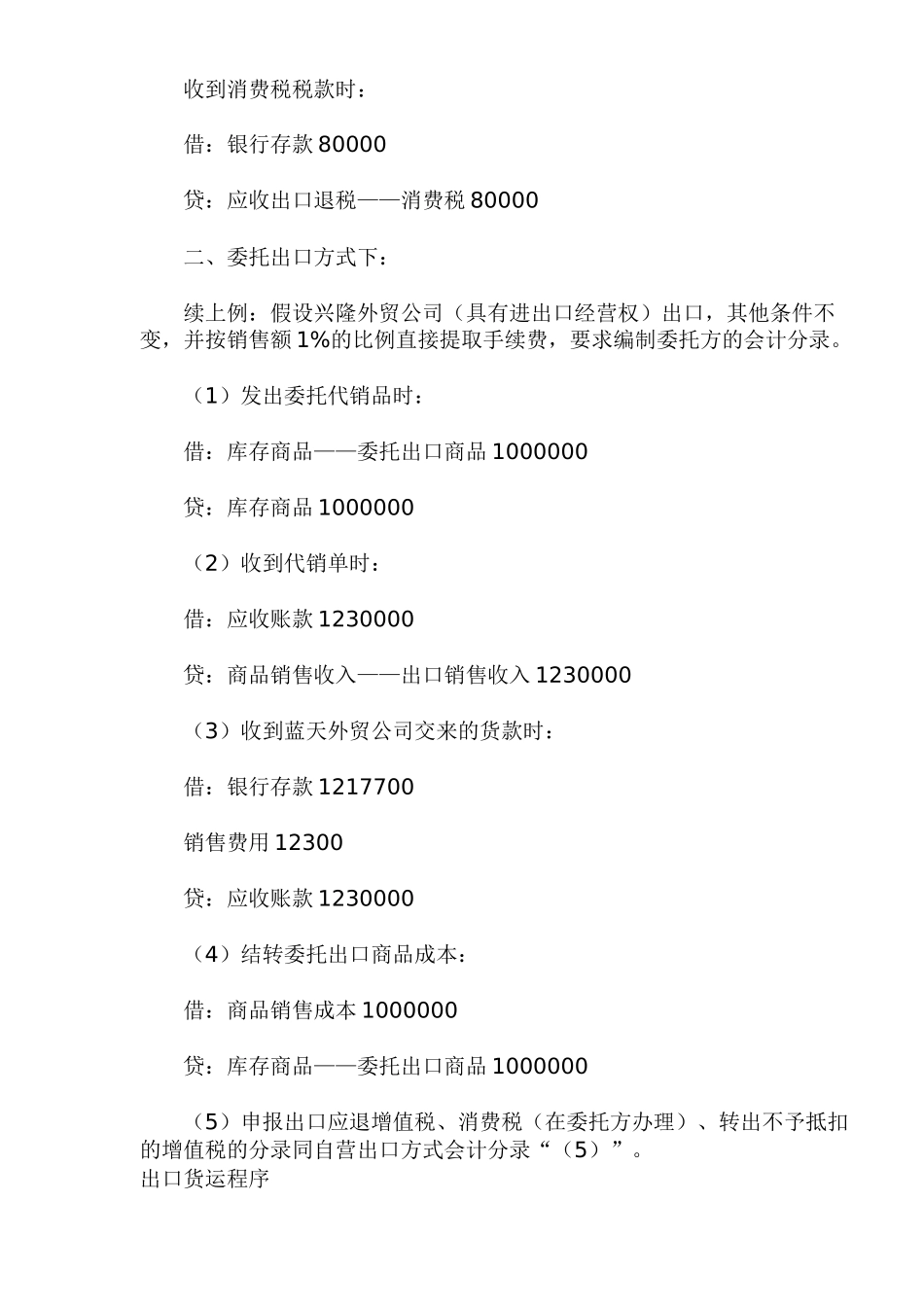 收到消费税税款时：

借：银行存款 80000

贷：应收出口退税——消费税 80000

二、委托出口方式下：

续上例：假设兴隆外贸公司（具有进出口经营权）出口，其他条件不变，并按销售额 1%的比例直接提取手续费，要求编制委托方的会计分录。

（1）发出委托代销品时：

借：库存商品——委托出口商品 1000000

贷：库存商品 1000000

（2）收到代销单时：

借：应收账款 1230000

贷：商品销售收入——出口销售收入 1230000

（3）收到蓝天外贸公司交来的货款时：

借：银行存款 1217700

销售费用 12300

贷：应收账款 1230000

（4）结转委托出口商品成本：

借：商品销售成本 1000000

贷：库存商品——委托出口商品 1000000

（5）申报出口应退增值税、消费税（在委托方办理）、转出不予抵扣的增值税的分录同自营出口方式会计分录“（5）”。

出口货运程序